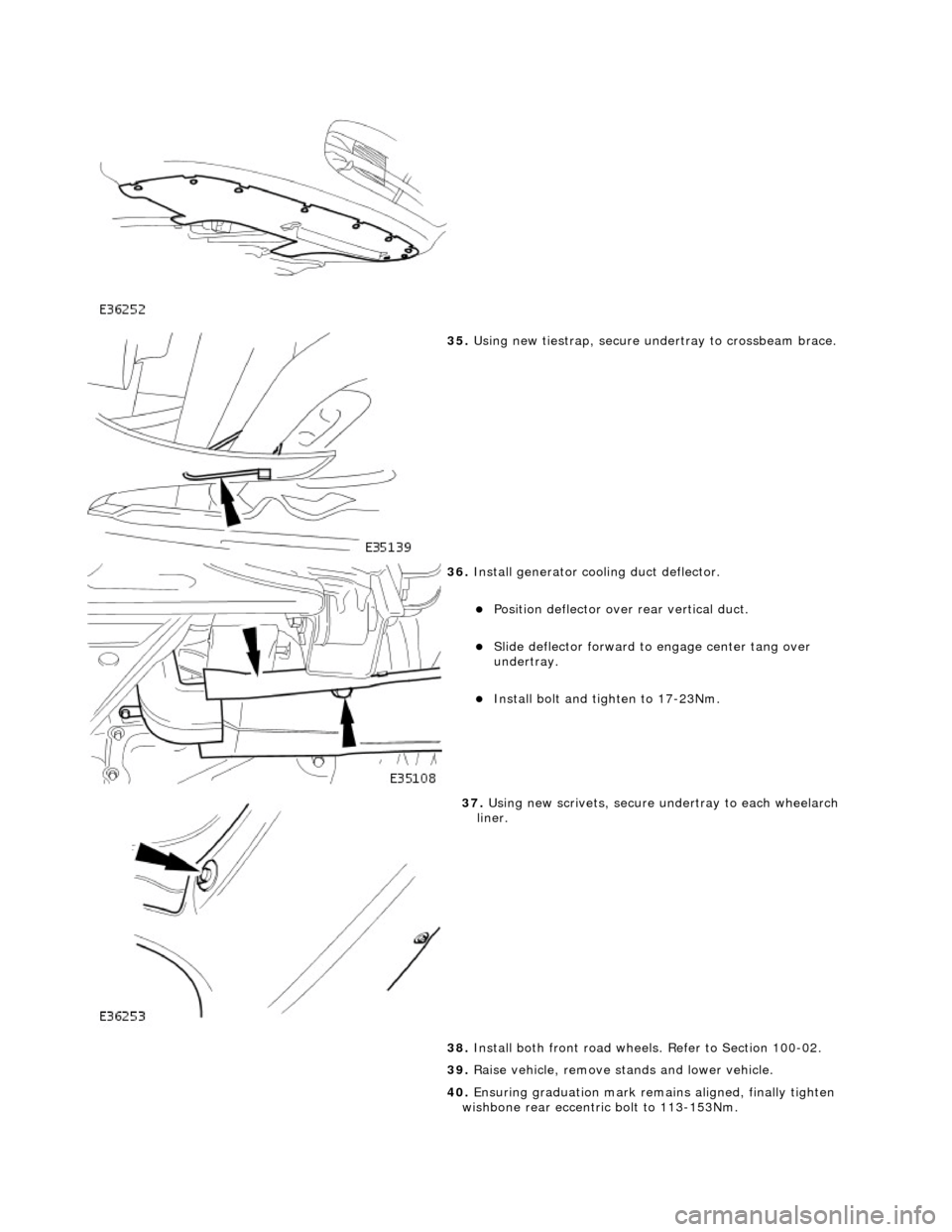 E36252

35. Using new tiestrap, secure undertray to crossbeam brace.

E35139

36. Install generator cooling duct deflector.

Position deflector over rear vertical duct.

Slide deflector forward to engage center tang over undertray.

Install bolt and tighten to 17-23Nm.

E35108

37. Using new scrivets, secure undertray to each wheelarch liner.

E36253

38. Install both front road wheels. Refer to Section 100-02.

39. Raise vehicle, remove stands and lower vehicle.

40. Ensuring graduation mark remains aligned, finally tighten wishbone rear eccentric bolt to 113-153Nm.

carmanualsonline.info